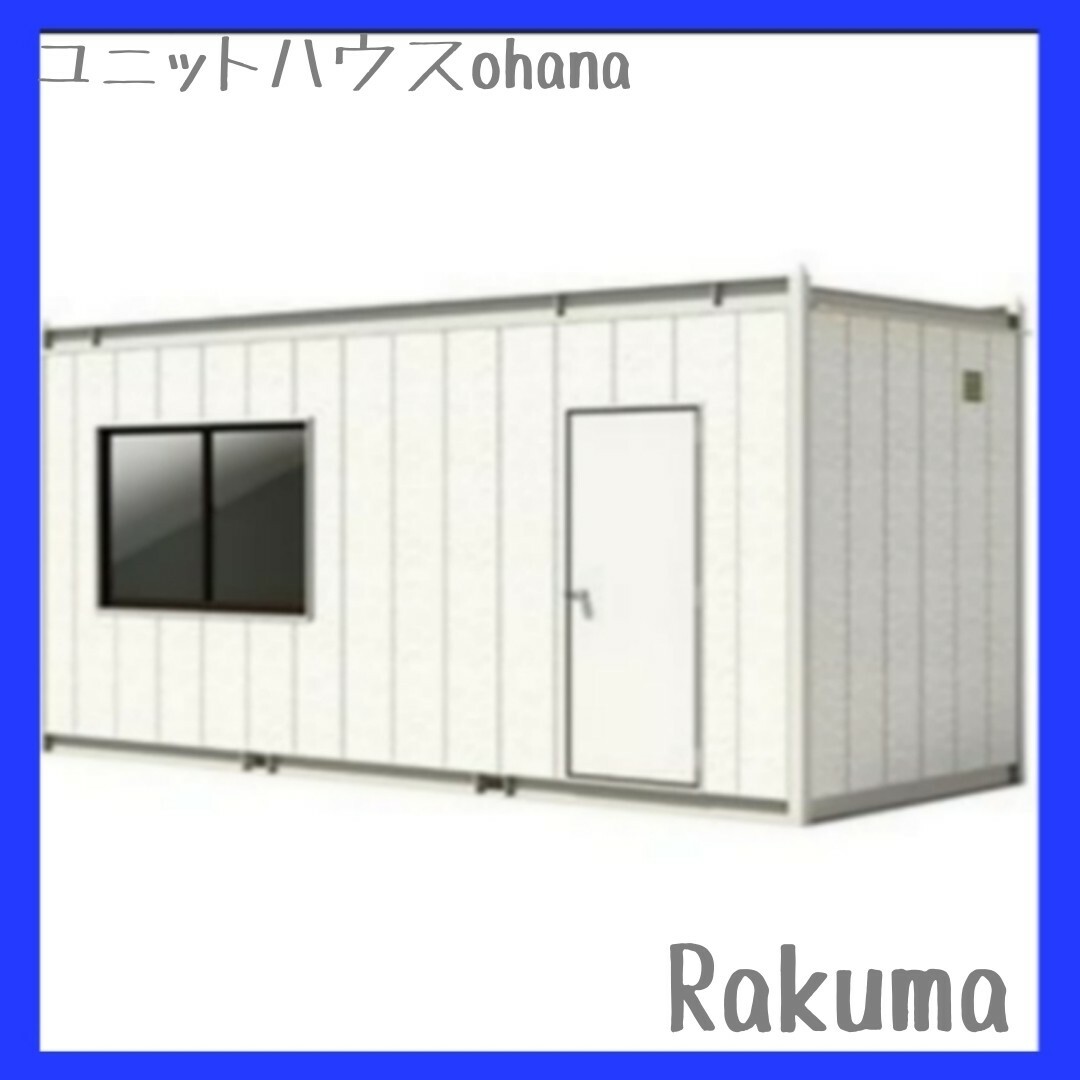 ユニットハウスohana

Rakuma